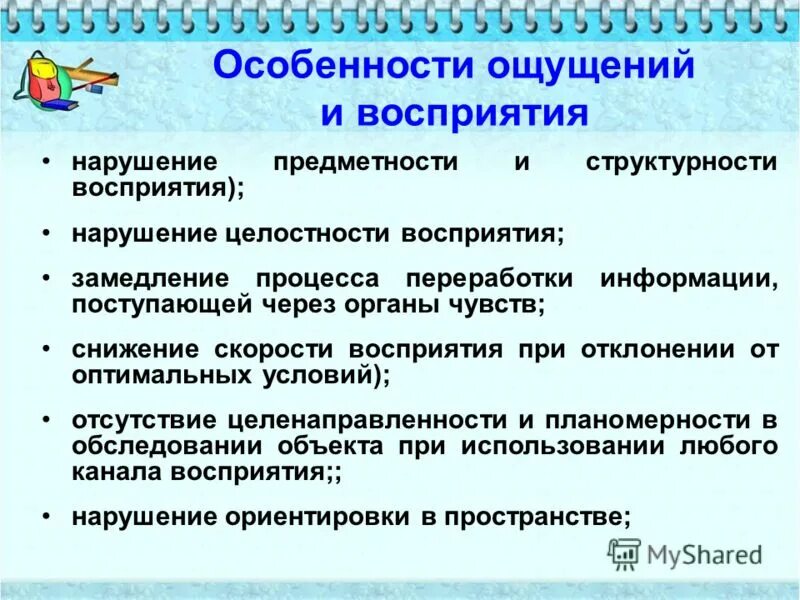 Особенности ощущений и восприятия

• нарушение предметности и структурности восприятия);

• нарушение целостности восприятия;

• замедление процесса переработки информации, поступающей через органы чувств;

• снижение скорости восприятия при отклонении от оптимальных условий);

• отсутствие целенаправленности и планомерности в обследовании объекта при использовании любого канала восприятия;;

• нарушение ориентировки в пространстве;

MyShared